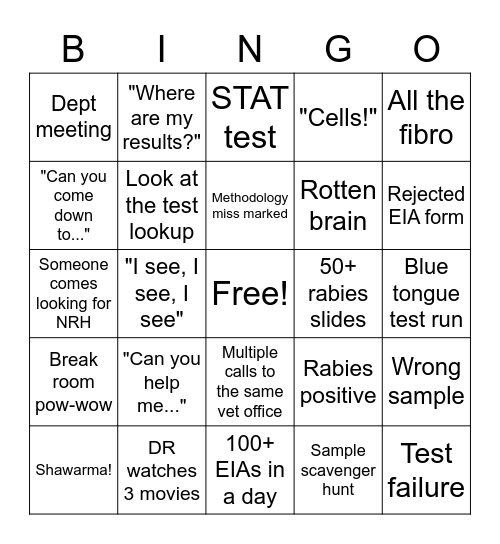 | B | I | N | G | O |
|---|---|---|---|---|
| Dept meeting | "Where are my results?" | STAT test | "Cells!" | All the fibro |
| "Can you come down to..." | Look at the test lookup | Methodology miss marked | Rotten brain | Rejected EIA form |
| Someone comes looking for NRH | "I see, I see, I see" | Free! | 50+ rabies slides | Blue tongue test run |
| Break room pow-wow | "Can you help me..." | Multiple calls to the same vet office | Rabies positive | Wrong sample |
| Shawarma! | DR watches 3 movies | 100+ EIAs in a day | Sample scavenger hunt | Test failure |